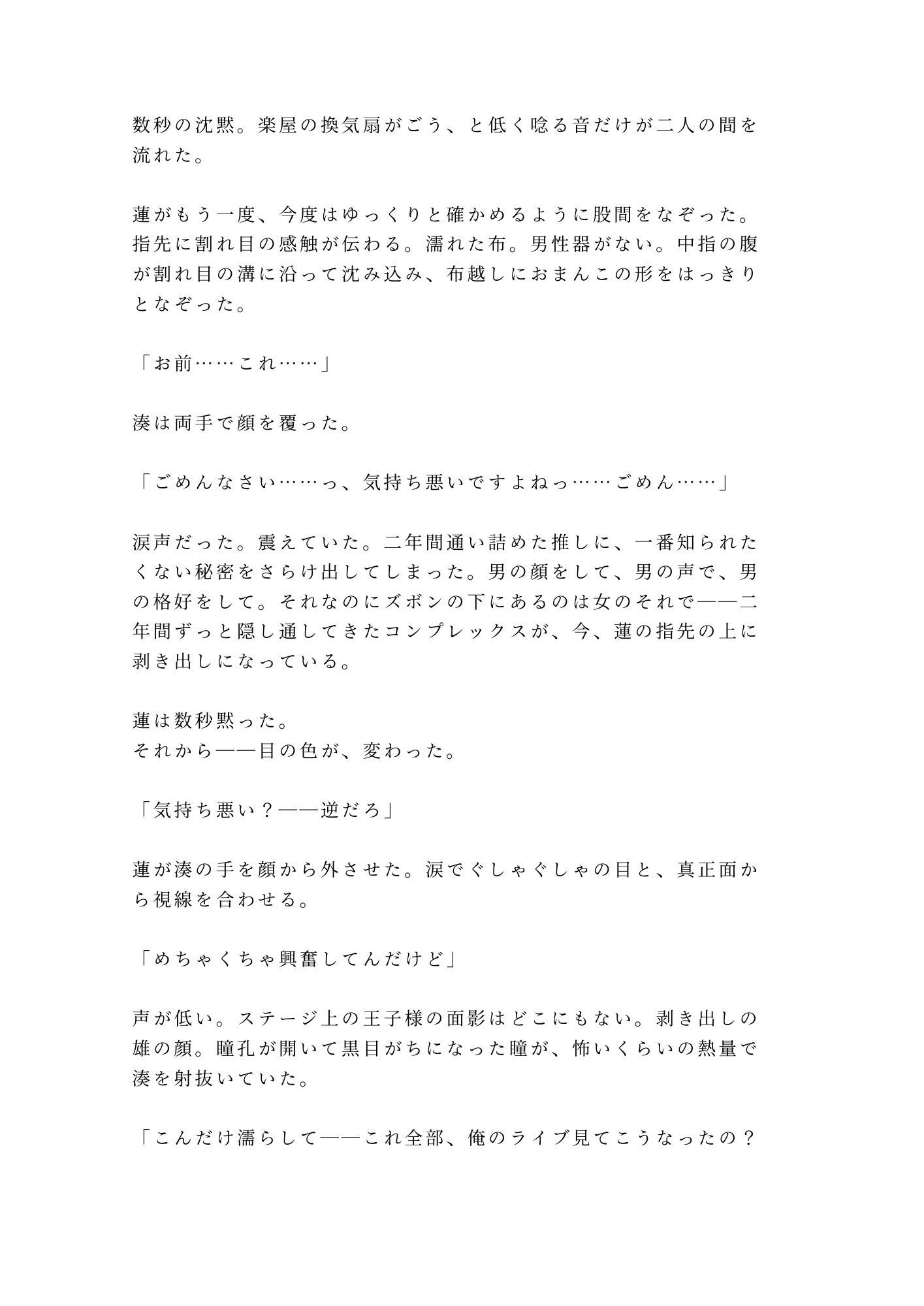 数秒の沈黙。楽屋の換気扇がごう、と低く唸る音だけが二人の間を流れた。

蓮がもう一度、今度はゆっくりと確かめるように股間をなぞった。指先に割れ目の感触が伝わる。濡れた布。男性器がない。中指の腹が割れ目の溝に沿って沈み込み、布越しにおまんこの形をはっきりとなぞった。

「お前……これ……」

湊は両手で顔を覆った。

「ごめんなさい……っ、気持ち悪いですよねっ……ごめん……」

涙声だった。震えていた。二年間通い詰めた推しに、一番知られたくない秘密をさらけ出してしまった。男の顔をして、男の声で、男の格好をして。それなのにズボンの下にあるのは女のそれで——二年間ずっと隠し通してきたコンプレックスが、今、蓮の指先の上に剥き出しになっている。

蓮は数秒黙った。
それから——目の色が、変わった。

「気持ち悪い？——逆だろ」

蓮が湊の手を顔から外させた。涙でぐしゃぐしゃの目と、真正面から視線を合わせる。

「めちゃくちゃ興奮してんだけど」

声が低い。ステージ上の王子様の面影はどこにもない。剥き出しの雄の顔。瞳孔が開いて黒目がちになった瞳が、怖いくらいの熱量で湊を射抜いていた。

「こんだけ濡らして——これ全部、俺のライブ見てこうなったの？